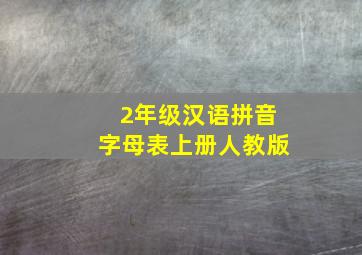 2年级汉语拼音
字母表上册人教版